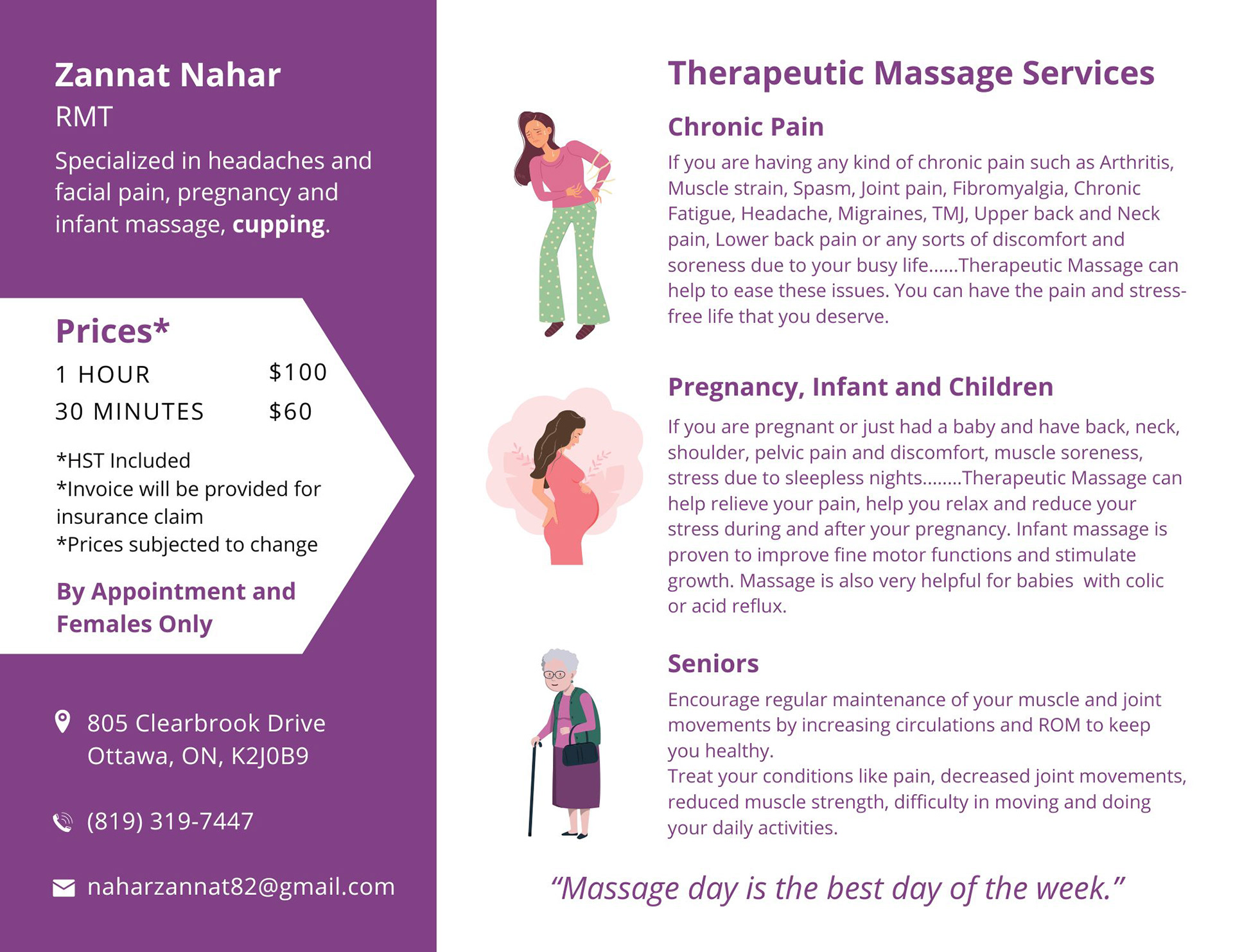 Zannat Nahar
RMT

Specialized in headaches and facial pain, pregnancy and infant massage, cupping.

Prices*

1 HOUR $100
30 MINUTES $60

*HST Included
*Invoice will be provided for insurance claim
*Prices subjected to change

By Appointment and Females Only

805 Clearbrook Drive
Ottawa, ON, K2J0B9

(819) 319-7447

naharzannat82@gmail.com

Therapeutic Massage Services

Chronic Pain

If you are having any kind of chronic pain such as Arthritis, Muscle strain, Spasm, Joint pain, Fibromyalgia, Chronic Fatigue, Headache, Migraines, TMJ, Upper back and Neck pain, Lower back pain or any sorts of discomfort and soreness due to your busy life......Therapeutic Massage can help to ease these issues. You can have the pain and stress-free life that you deserve.

Pregnancy, Infant and Children

If you are pregnant or just had a baby and have back, neck, shoulder, pelvic pain and discomfort, muscle soreness, stress due to sleepless nights........Therapeutic Massage can help relieve your pain, help you relax and reduce your stress during and after your pregnancy. Infant massage is proven to improve fine motor functions and stimulate growth. Massage is also very helpful for babies with colic or acid reflux.

Seniors

Encourage regular maintenance of your muscle and joint movements by increasing circulations and ROM to keep you healthy.
Treat your conditions like pain, decreased joint movements, reduced muscle strength, difficulty in moving and doing your daily activities.

"Massage day is the best day of the week."